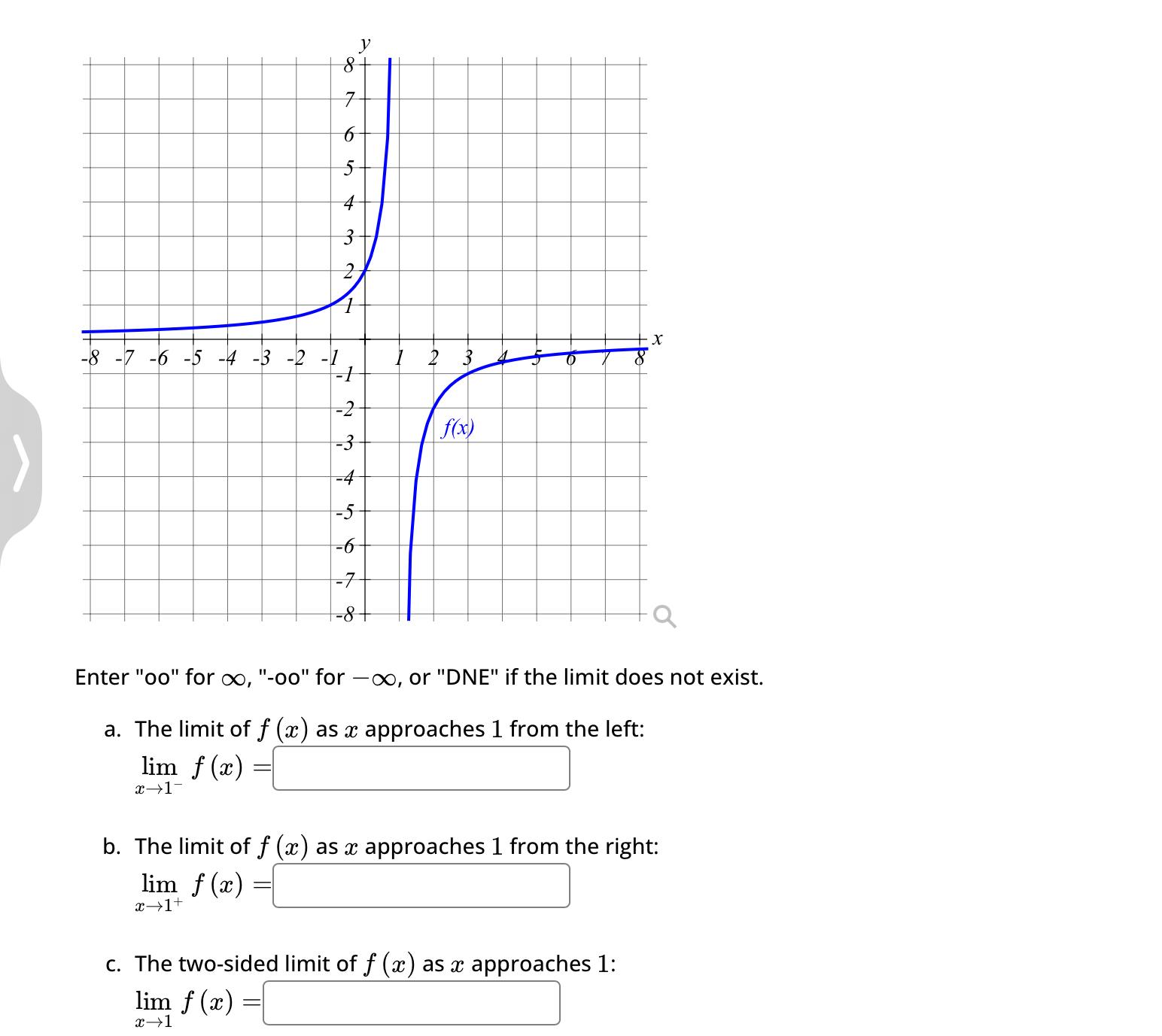 y
8
7
6
5
4
3
2
1
-8 -7 -6 -5 -4 -3 -2 -1
1 2 3 4 5 6 7 8
x
-1
-2
-3
-4
-5
-6
-7
-8
f(x)

Enter "oo" for $\infty$, "-oo" for $-\infty$, or "DNE" if the limit does not exist.

a. The limit of $f(x)$ as $x$ approaches $1$ from the left:
$\lim_{x \to 1^-} f(x) =$

b. The limit of $f(x)$ as $x$ approaches $1$ from the right:
$\lim_{x \to 1^+} f(x) =$

c. The two-sided limit of $f(x)$ as $x$ approaches $1$:
$\lim_{x \to 1} f(x) =$